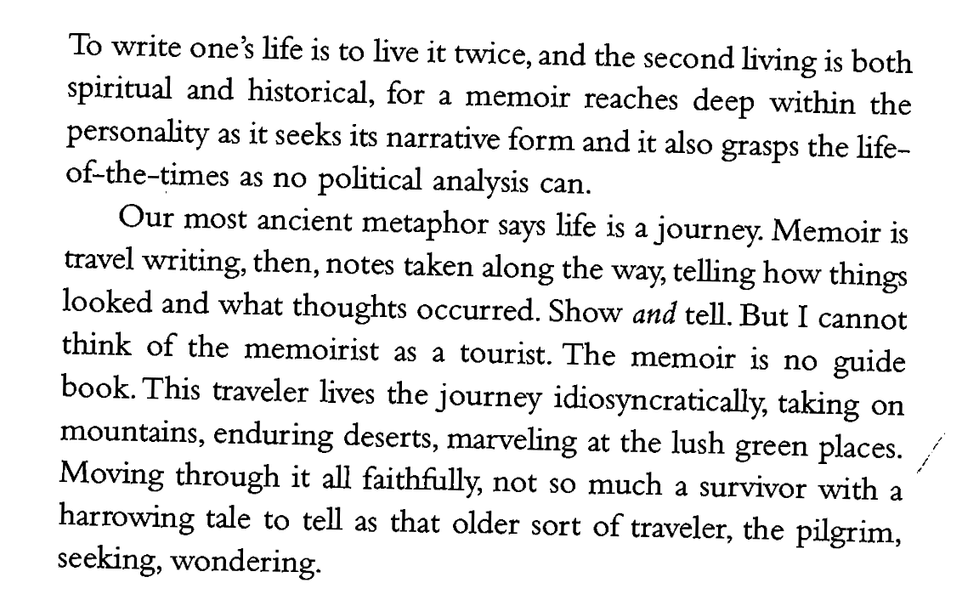 To write one's life is to live it twice, and the second living is both spiritual and historical, for a memoir reaches deep within the personality as it seeks its narrative form and it also grasps the life-of-the-times as no political analysis can.

Our most ancient metaphor says life is a journey. Memoir is travel writing, then, notes taken along the way, telling how things looked and what thoughts occurred. Show and tell. But I cannot think of the memoirist as a tourist. The memoir is no guide book. This traveler lives the journey idiosyncratically, taking on mountains, enduring deserts, marveling at the lush green places. Moving through it all faithfully, not so much a survivor with a harrowing tale to tell as that older sort of traveler, the pilgrim, seeking, wondering.